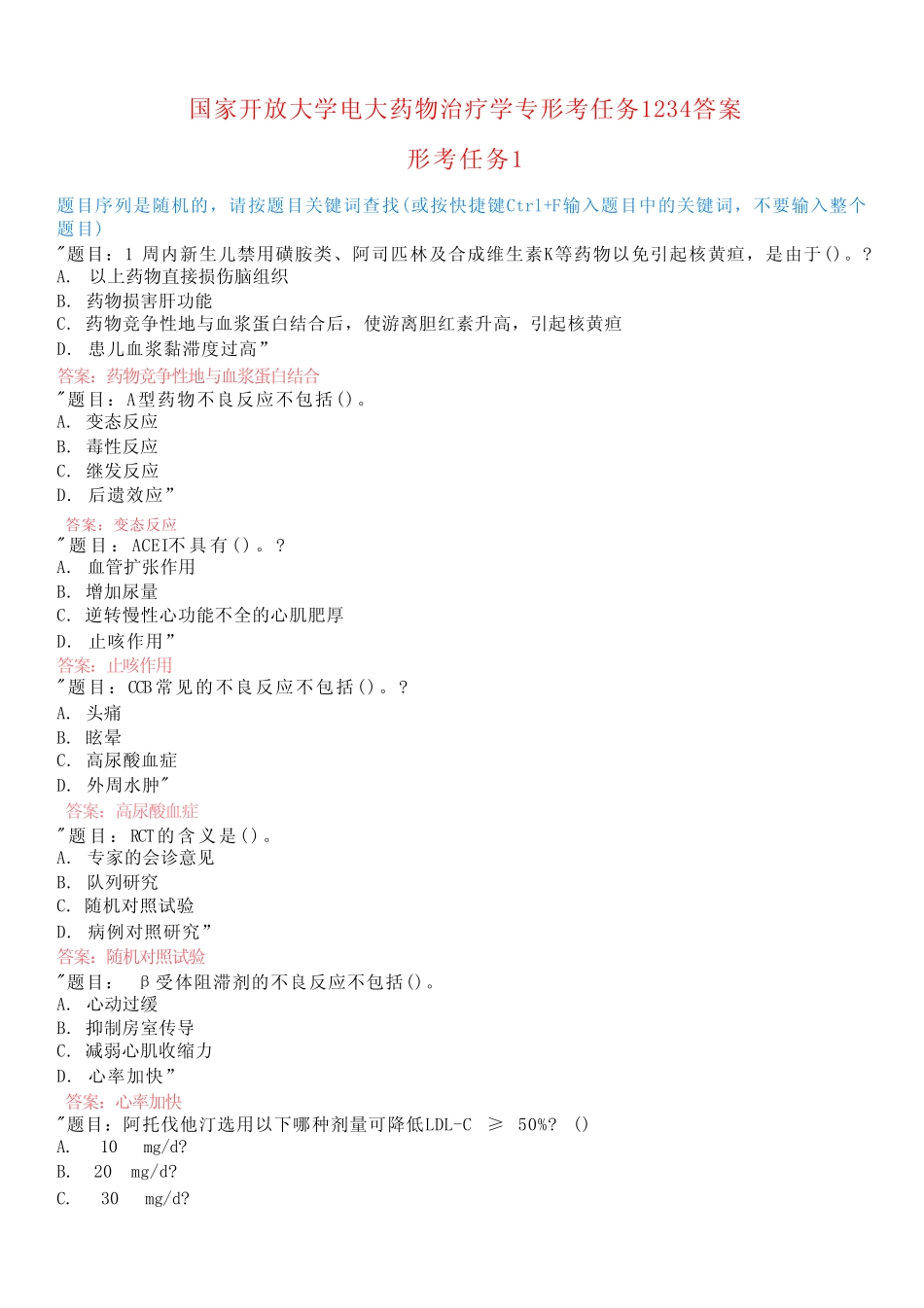 国家开放大学电大药物治疗学专形考任务1234答案

形考任务1

题目序列是随机的，请按题目关键词查找(或按快捷键Ctrl+F输入题目中的关键词，不要输入整个题目)

"题目：1 周内新生儿禁用磺胺类、阿司匹林及合成维生素K等药物以免引起核黄疸，是由于()。?
A. 以上药物直接损伤脑组织
B. 药物损害肝功能
C. 药物竞争性地与血浆蛋白结合后，使游离胆红素升高，引起核黄疸
D. 患儿血浆黏滞度过高"
答案：药物竞争性地与血浆蛋白结合

"题目：A型药物不良反应不包括()。
A. 变态反应
B. 毒性反应
C. 继发反应
D. 后遗效应"
答案：变态反应

"题目：ACEI不具有()。?
A. 血管扩张作用
B. 增加尿量
C. 逆转慢性心功能不全的心肌肥厚
D. 止咳作用"
答案：止咳作用

"题目：CCB常见的不良反应不包括()。?
A. 头痛
B. 眩晕
C. 高尿酸血症
D. 外周水肿"
答案：高尿酸血症

"题目：RCT的含义是()。
A. 专家的会诊意见
B. 队列研究
C. 随机对照试验
D. 病例对照研究"
答案：随机对照试验

"题目： β受体阻滞剂的不良反应不包括()。
A. 心动过缓
B. 抑制房室传导
C. 减弱心肌收缩力
D. 心率加快"
答案：心率加快

"题目：阿托伐他汀选用以下哪种剂量可降低LDL-C ≥ 50%? ()
A. 10 mg/d?
B. 20 mg/d?
C. 30 mg/d?